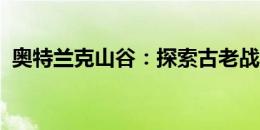 奥特兰克山谷：探索古老战